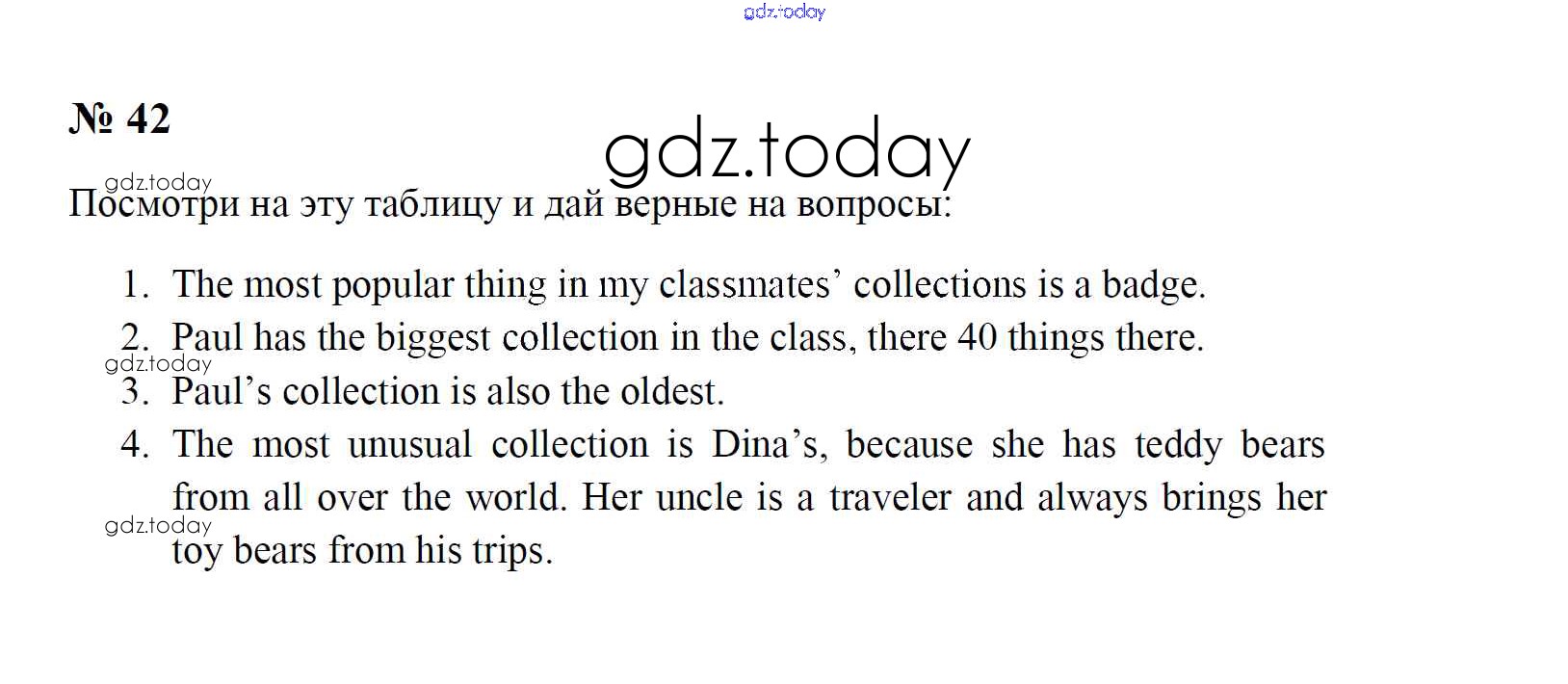 № 42

Посмотри на эту таблицу и дай верные на вопросы:

1. The most popular thing in my classmates' collections is a badge.
2. Paul has the biggest collection in the class, there 40 things there.
3. Paul's collection is also the oldest.
4. The most unusual collection is Dina's, because she has teddy bears from all over the world. Her uncle is a traveler and always brings her toy bears from his trips.

gdz.today